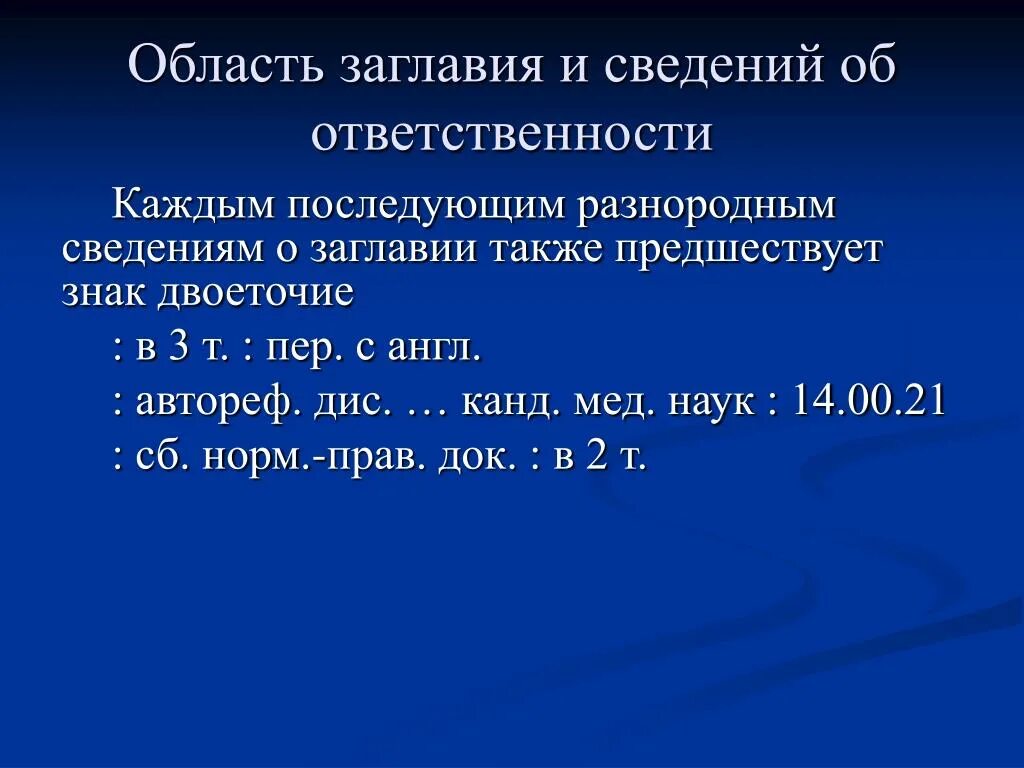 Область заглавия и сведений об ответственности

Каждым последующим разнородным сведениям о заглавии также предшествует знак двоеточие

: в 3 т. : пер. с англ.

: автореф. дис. … канд. мед. наук : 14.00.21

: сб. норм.-прав. док. : в 2 т.